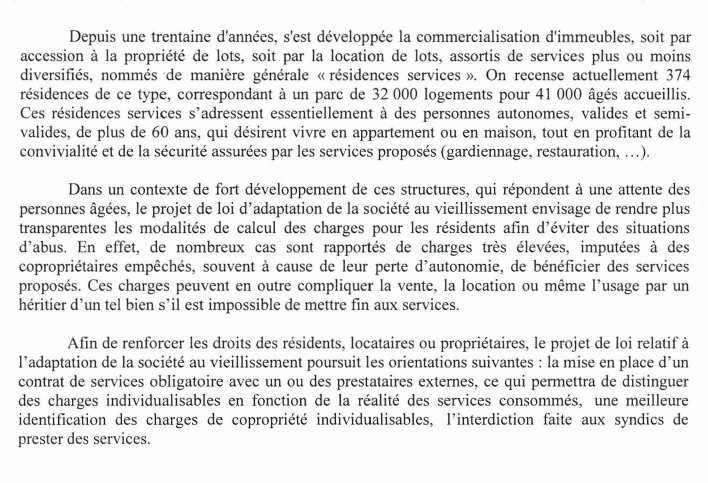 Depuis une trentaine d'années, s'est développée la commercialisation d'immeubles, soit par accession à la propriété de lots, soit par la location de lots, assortis de services plus ou moins diversifiés, nommés de manière générale « résidences services ». On recense actuellement 374 résidences de ce type, correspondant à un parc de 32 000 logements pour 41 000 âgés accueillis. Ces résidences services s'adressent essentiellement à des personnes autonomes, valides et semi-valides, de plus de 60 ans, qui désirent vivre en appartement ou en maison, tout en profitant de la convivialité et de la sécurité assurées par les services proposés (gardiennage, restauration, …).

Dans un contexte de fort développement de ces structures, qui répondent à une attente des personnes âgées, le projet de loi d'adaptation de la société au vieillissement envisage de rendre plus transparentes les modalités de calcul des charges pour les résidents afin d'éviter des situations d'abus. En effet, de nombreux cas sont rapportés de charges très élevées, imputées à des copropriétaires empêchés, souvent à cause de leur perte d'autonomie, de bénéficier des services proposés. Ces charges peuvent en outre compliquer la vente, la location ou même l'usage par un héritier d'un tel bien s'il est impossible de mettre fin aux services.

Afin de renforcer les droits des résidents, locataires ou propriétaires, le projet de loi relatif à l'adaptation de la société au vieillissement poursuit les orientations suivantes : la mise en place d'un contrat de services obligatoire avec un ou des prestataires externes, ce qui permettra de distinguer des charges individualisables en fonction de la réalité des services consommés, une meilleure identification des charges de copropriété individualisables, l'interdiction faite aux syndics de prester des services.